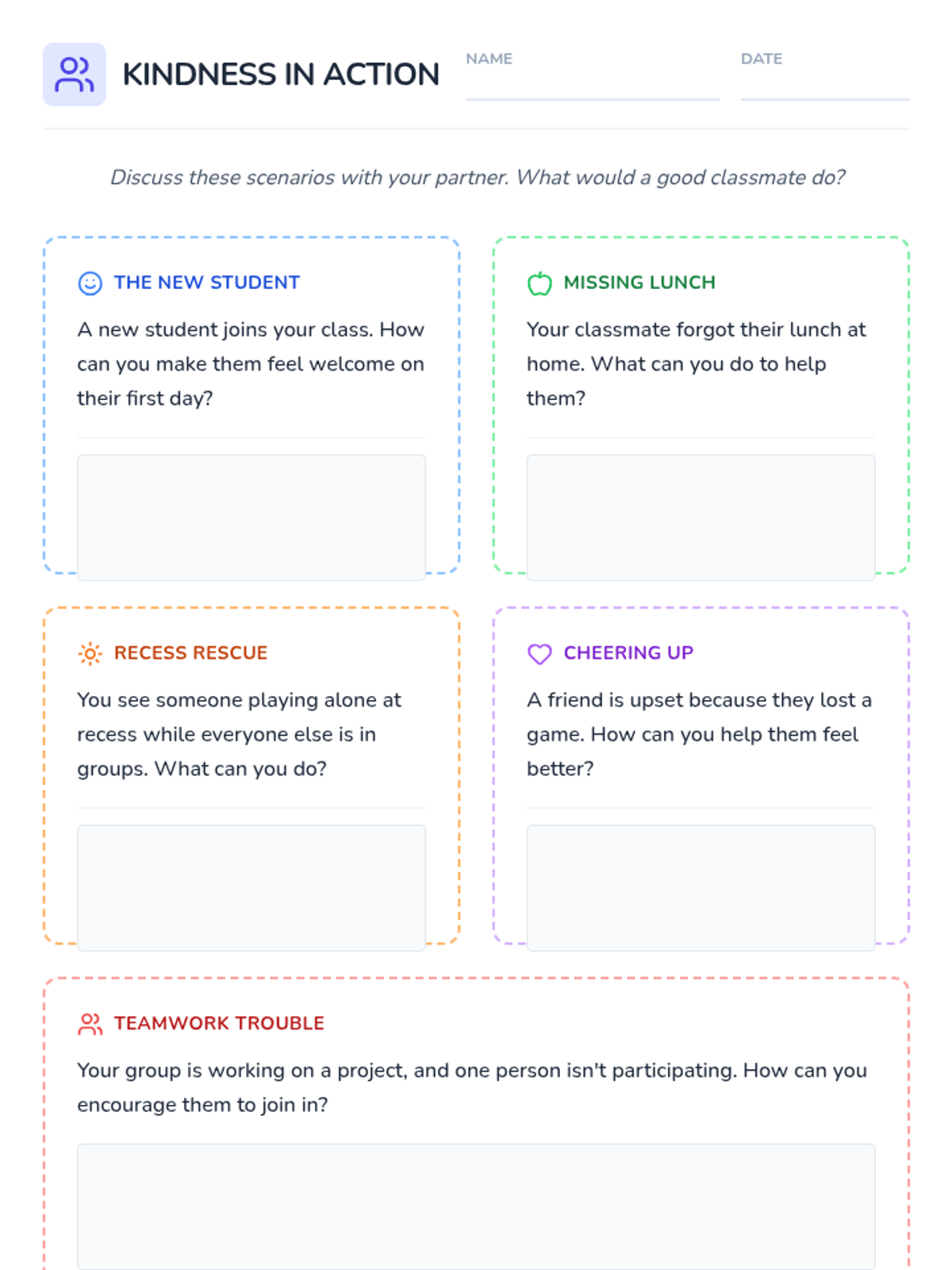 KINDNESS IN ACTION

NAME ____

DATE ____

Discuss these scenarios with your partner. What would a good classmate do?

THE NEW STUDENT

A new student joins your class. How can you make them feel welcome on their first day?

MISSING LUNCH

Your classmate forgot their lunch at home. What can you do to help them?

RECESS RESCUE

You see someone playing alone at recess while everyone else is in groups. What can you do?

CHEERING UP

A friend is upset because they lost a game. How can you help them feel better?

TEAMWORK TROUBLE

Your group is working on a project, and one person isn't participating. How can you encourage them to join in?